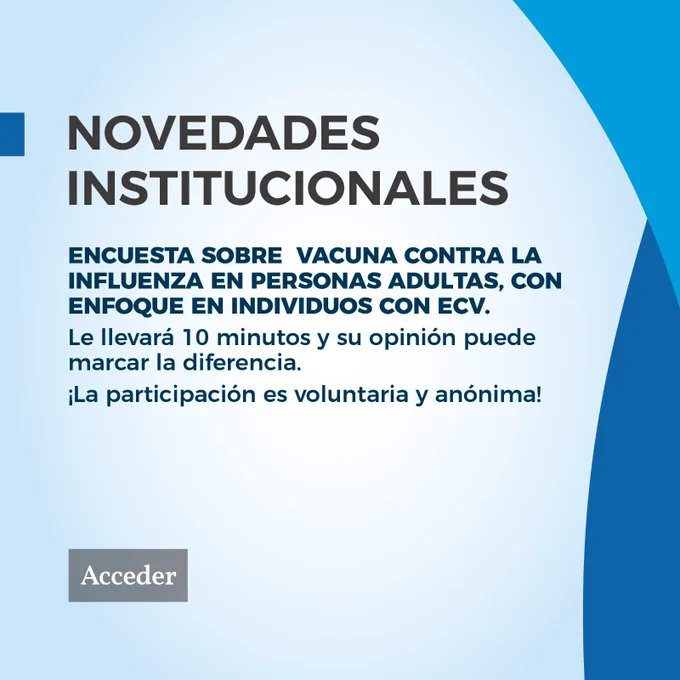 NOVEDADES
INSTITUCIONALES

ENCUESTA SOBRE VACUNA CONTRA LA INFLUENZA EN PERSONAS ADULTAS, CON ENFOQUE EN INDIVIDUOS CON ECV.

Le llevará 10 minutos y su opinión puede marcar la diferencia.

¡La participación es voluntaria y anónima!

Acceder